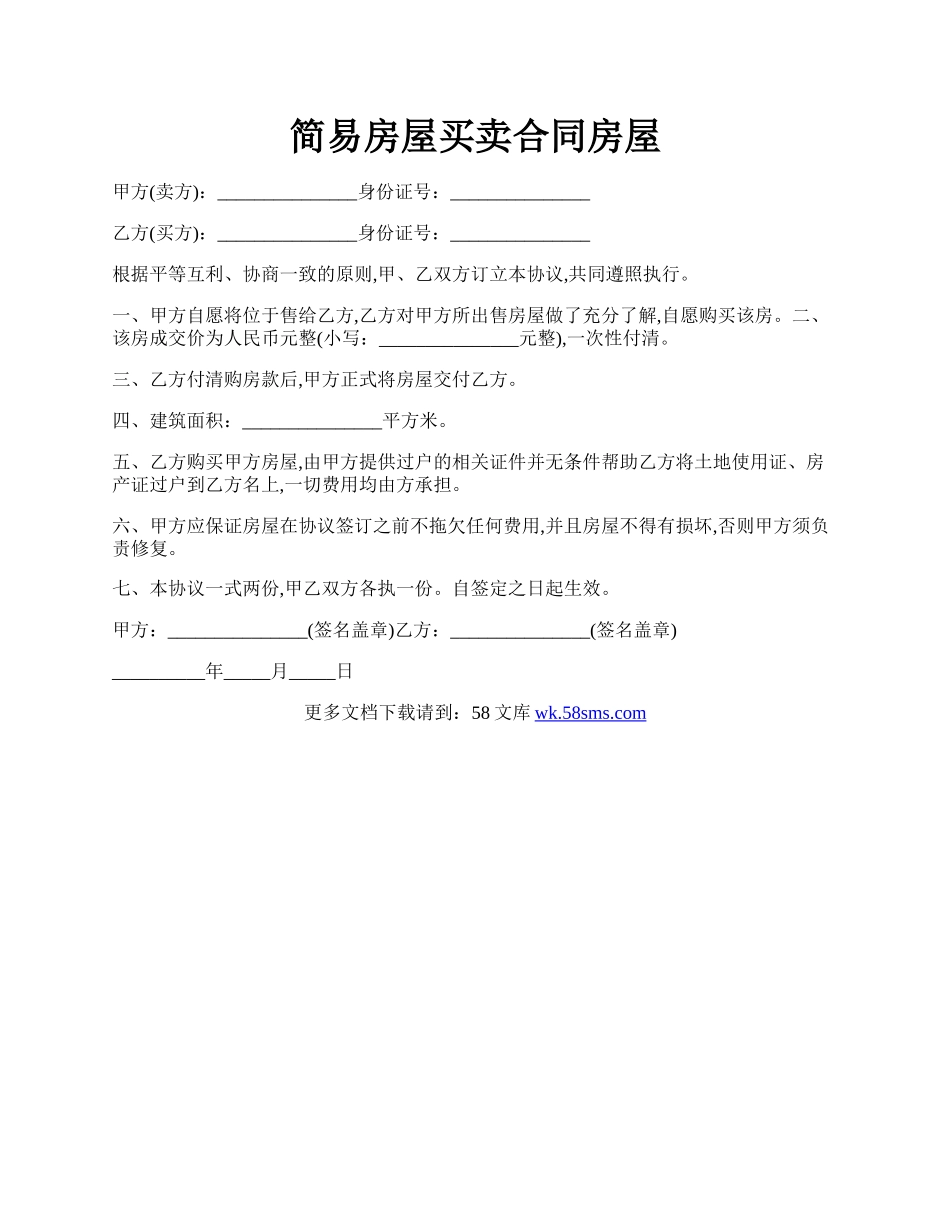 简易房屋买卖合同房屋

甲方(卖方)：_______________身份证号：_______________

乙方(买方)：_______________身份证号：_______________

根据平等互利、协商一致的原则,甲、乙双方订立本协议,共同遵照执行。

一、甲方自愿将位于售给乙方,乙方对甲方所出售房屋做了充分了解,自愿购买该房。二、该房成交价为人民币元整(小写：_______________元整),一次性付清。

三、乙方付清购房款后,甲方正式将房屋交付乙方。

四、建筑面积：_______________平方米。

五、乙方购买甲方房屋,由甲方提供过户的相关证件并无条件帮助乙方将土地使用证、房产证过户到乙方名上,一切费用均由方承担。

六、甲方应保证房屋在协议签订之前不拖欠任何费用,并且房屋不得有损坏,否则甲方须负责修复。

七、本协议一式两份,甲乙双方各执一份。自签定之日起生效。

甲方：_______________(签名盖章)乙方：_______________(签名盖章)

__________年_____月_____日

更多文档下载请到：58 文库 wk.58sms.com